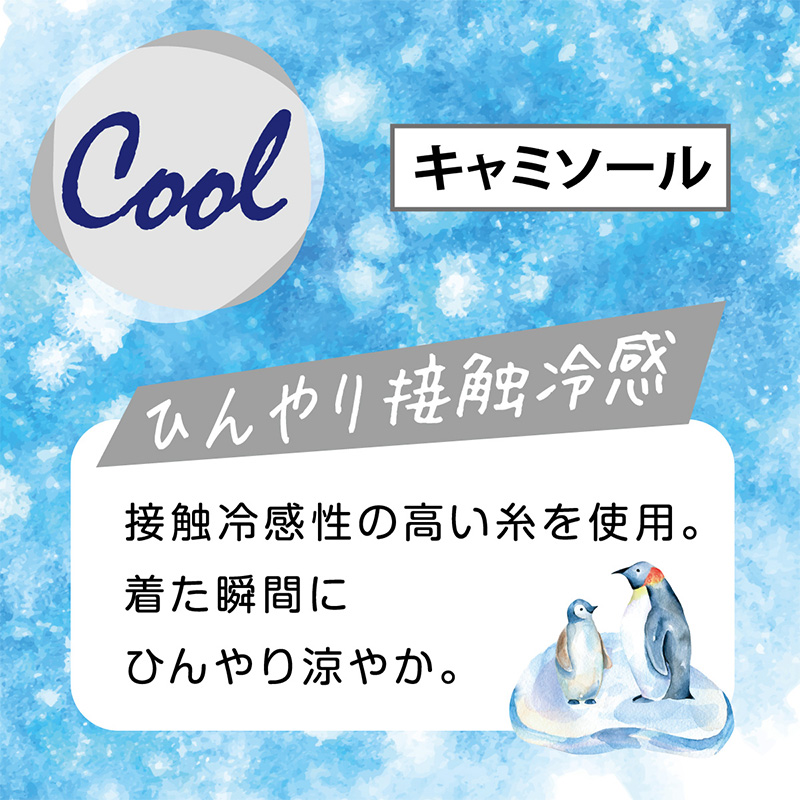 Cool

キャミソール

ひんやり接触冷感

接触冷感性の高い糸を使用。
着た瞬間に
ひんやり涼やか。